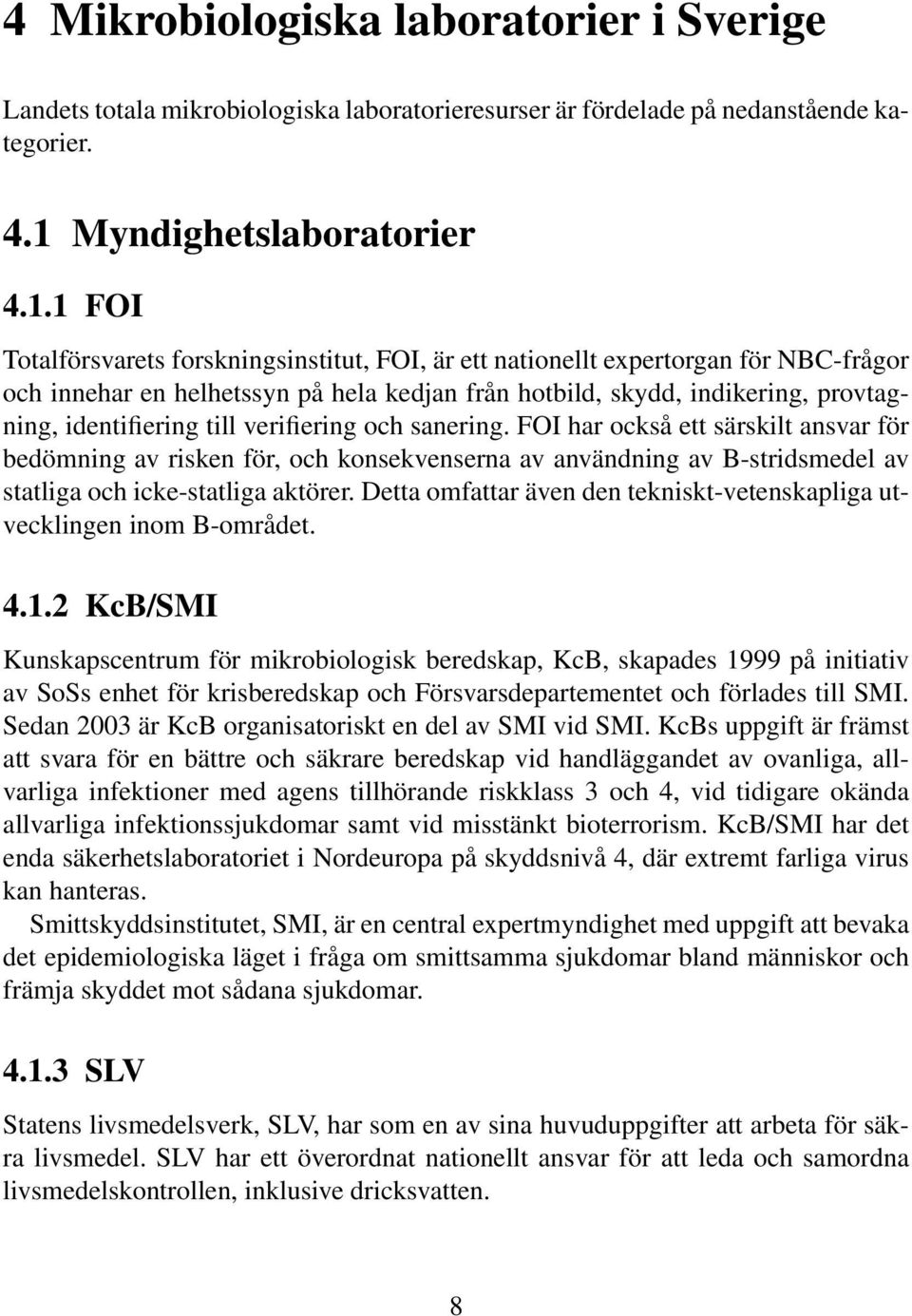 4 Mikrobiologiska laboratorier i Sverige

Landets totala mikrobiologiska laboratorieresurser är fördelade på nedanstående kategorier.

4.1 Myndighetslaboratorier

4.1.1 FOI

Totalförsvarets forskningsinstitut, FOI, är ett nationellt expertorgan för NBC-frågor och innehar en helhetssyn på hela kedjan från hotbild, skydd, indikering, provtagning, identifiering till verifiering och sanering. FOI har också ett särskilt ansvar för bedömning av risken för, och konsekvenserna av användning av B-stridsmedel av statliga och icke-statliga aktörer. Detta omfattar även den tekniskt-vetenskapliga utvecklingen inom B-området.

4.1.2 KcB/SMI

Kunskapscentrum för mikrobiologisk beredskap, KcB, skapades 1999 på initiativ av SoSs enhet för krisberedskap och Försvarsdepartementet och förlades till SMI. Sedan 2003 är KcB organisatoriskt en del av SMI vid SMI. KcBs uppgift är främst att svara för en bättre och säkrare beredskap vid handläggandet av ovanliga, allvarliga infektioner med agens tillhörande riskklass 3 och 4, vid tidigare okända allvarliga infektionssjukdomar samt vid misstänkt bioterrorism. KcB/SMI har det enda säkerhetslaboratoriet i Nordeuropa på skyddsnivå 4, där extremt farliga virus kan hanteras.

Smittskyddsinstitutet, SMI, är en central expertmyndighet med uppgift att bevaka det epidemiologiska läget i fråga om smittsamma sjukdomar bland människor och främja skyddet mot sådana sjukdomar.

4.1.3 SLV

Statens livsmedelsverk, SLV, har som en av sina huvuduppgifter att arbeta för säkra livsmedel. SLV har ett överordnat nationellt ansvar för att leda och samordna livsmedelskontrollen, inklusive dricksvatten.

8